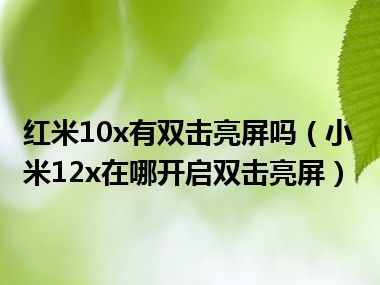 红米10x有双击亮屏吗（小米12x在哪开启双击亮屏）